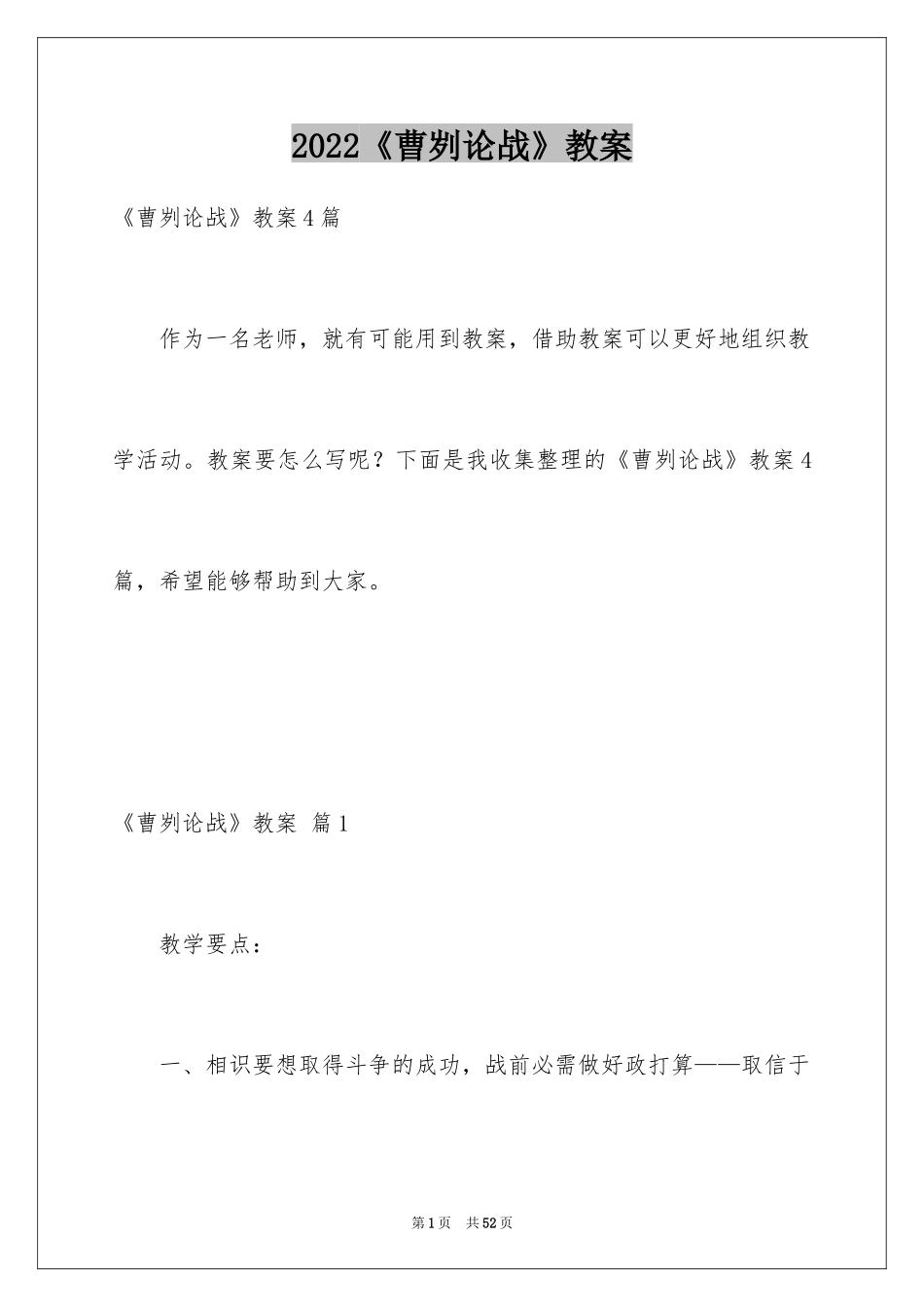 2022《曹刿论战》教案

《曹刿论战》教案4篇

作为一名老师，就有可能用到教案，借助教案可以更好地组织教学活动。教案要怎么写呢？下面是我收集整理的《曹刿论战》教案4篇，希望能够帮助到大家。

《曹刿论战》教案 篇1

教学要点：

一、相识要想取得斗争的成功，战前必需做好政打算——取信于

第1页 共52页